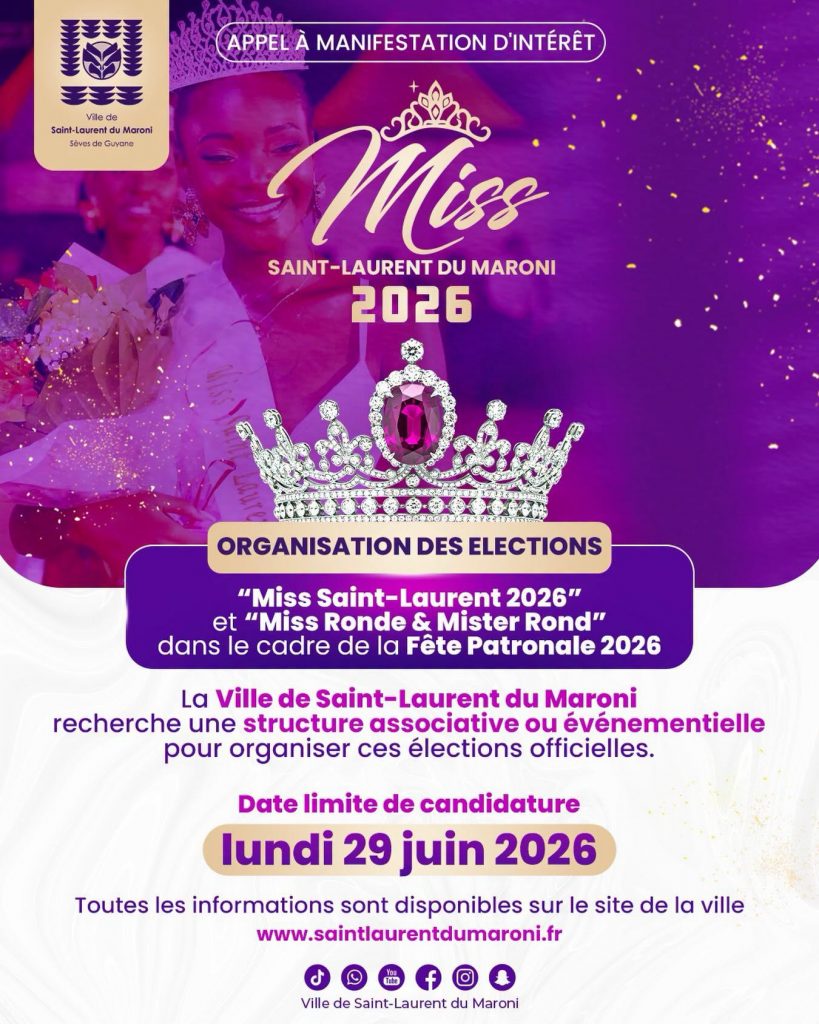 Ville de
Saint-Laurent du Maroni
Sèves de Guyane

APPEL À MANIFESTATION D'INTÉRÊT

Miss
SAINT-LAURENT DU MARONI
2026

ORGANISATION DES ELECTIONS

"Miss Saint-Laurent 2026"
et "Miss Ronde & Mister Rond"
dans le cadre de la Fête Patronale 2026

La Ville de Saint-Laurent du Maroni recherche une structure associative ou événementielle pour organiser ces élections officielles.

Date limite de candidature
lundi 29 juin 2026

Toutes les informations sont disponibles sur le site de la ville
www.saintlaurentdumaroni.fr

You Tube

Ville de Saint-Laurent du Maroni